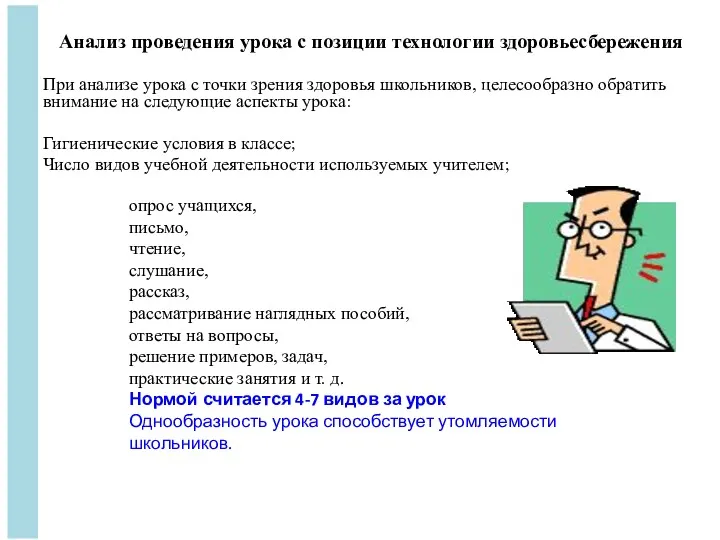 Анализ проведения урока с позиции технологии здоровьесбережения

При анализе урока с точки зрения здоровья школьников, целесообразно обратить внимание на следующие аспекты урока:

Гигиенические условия в классе;
Число видов учебной деятельности используемых учителем;

опрос учащихся,
письмо,
чтение,
слушание,
рассказ,
рассматривание наглядных пособий,
ответы на вопросы,
решение примеров, задач,
практические занятия и т. д.
Нормой считается 4-7 видов за урок
Однообразность урока способствует утомляемости школьников.